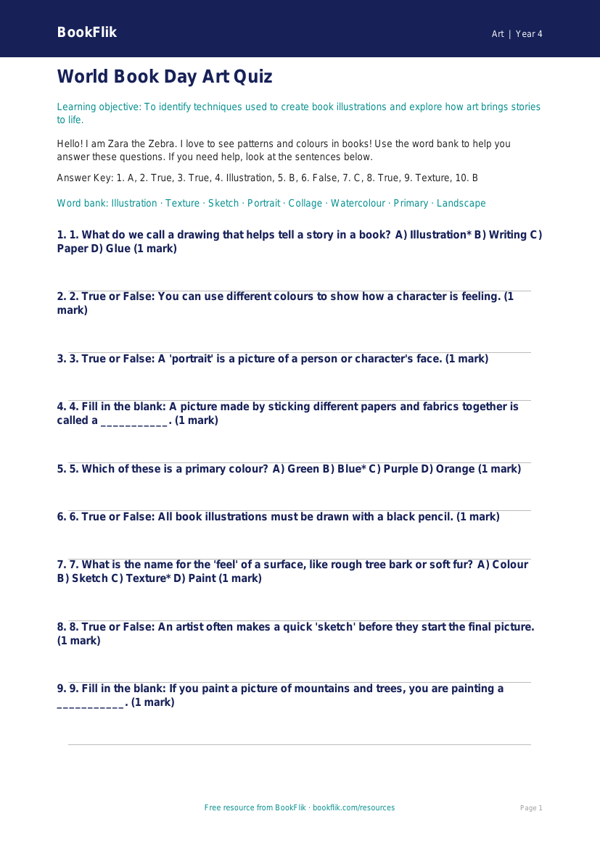 BookFlik

Art | Year 4

World Book Day Art Quiz

Learning objective: To identify techniques used to create book illustrations and explore how art brings stories to life.

Hello! I am Zara the Zebra. I love to see patterns and colours in books! Use the word bank to help you answer these questions. If you need help, look at the sentences below.

Answer Key: 1. A, 2. True, 3. True, 4. Illustration, 5. B, 6. False, 7. C, 8. True, 9. Texture, 10. B

Word bank: Illustration · Texture · Sketch · Portrait · Collage · Watercolour · Primary · Landscape

1. 1. What do we call a drawing that helps tell a story in a book? A) Illustration* B) Writing C) Paper D) Glue (1 mark)

2. 2. True or False: You can use different colours to show how a character is feeling. (1 mark)

3. 3. True or False: A 'portrait' is a picture of a person or character's face. (1 mark)

4. 4. Fill in the blank: A picture made by sticking different papers and fabrics together is called a ___________. (1 mark)

5. 5. Which of these is a primary colour? A) Green B) Blue* C) Purple D) Orange (1 mark)

6. 6. True or False: All book illustrations must be drawn with a black pencil. (1 mark)

7. 7. What is the name for the 'feel' of a surface, like rough tree bark or soft fur? A) Colour B) Sketch C) Texture* D) Paint (1 mark)

8. 8. True or False: An artist often makes a quick 'sketch' before they start the final picture. (1 mark)

9. 9. Fill in the blank: If you paint a picture of mountains and trees, you are painting a ___________. (1 mark)

Free resource from BookFlik · bookflik.com/resources

Page 1